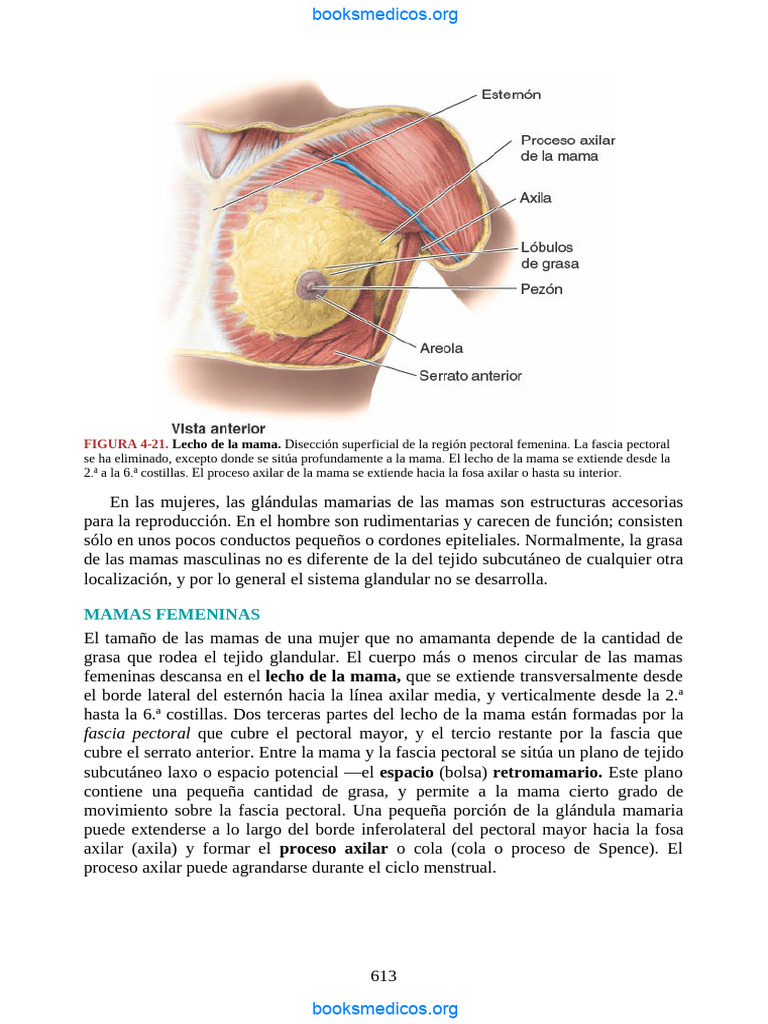 booksmedicos.org

Esternón
Proceso axilar de la mama
Axila
Lóbulos de grasa
Pezón
Areola
Serrato anterior
Vista anterior

FIGURA 4-21. Lecho de la mama. Disección superficial de la región pectoral femenina. La fascia pectoral se ha eliminado, excepto donde se sitúa profundamente a la mama. El lecho de la mama se extiende desde la 2.ª a la 6.ª costillas. El proceso axilar de la mama se extiende hacia la fosa axilar o hasta su interior.

En las mujeres, las glándulas mamarias de las mamas son estructuras accesorias para la reproducción. En el hombre son rudimentarias y carecen de función; consisten sólo en unos pocos conductos pequeños o cordones epiteliales. Normalmente, la grasa de las mamas masculinas no es diferente de la del tejido subcutáneo de cualquier otra localización, y por lo general el sistema glandular no se desarrolla.

MAMAS FEMENINAS

El tamaño de las mamas de una mujer que no amamanta depende de la cantidad de grasa que rodea el tejido glandular. El cuerpo más o menos circular de las mamas femeninas descansa en el lecho de la mama, que se extiende transversalmente desde el borde lateral del esternón hacia la línea axilar media, y verticalmente desde la 2.ª hasta la 6.ª costillas. Dos terceras partes del lecho de la mama están formadas por la fascia pectoral que cubre el pectoral mayor, y el tercio restante por la fascia que cubre el serrato anterior. Entre la mama y la fascia pectoral se sitúa un plano de tejido subcutáneo laxo o espacio potencial —el espacio (bolsa) retromamario. Este plano contiene una pequeña cantidad de grasa, y permite a la mama cierto grado de movimiento sobre la fascia pectoral. Una pequeña porción de la glándula mamaria puede extenderse a lo largo del borde inferolateral del pectoral mayor hacia la fosa axilar (axila) y formar el proceso axilar o cola (cola o proceso de Spence). El proceso axilar puede agrandarse durante el ciclo menstrual.

613

booksmedicos.org